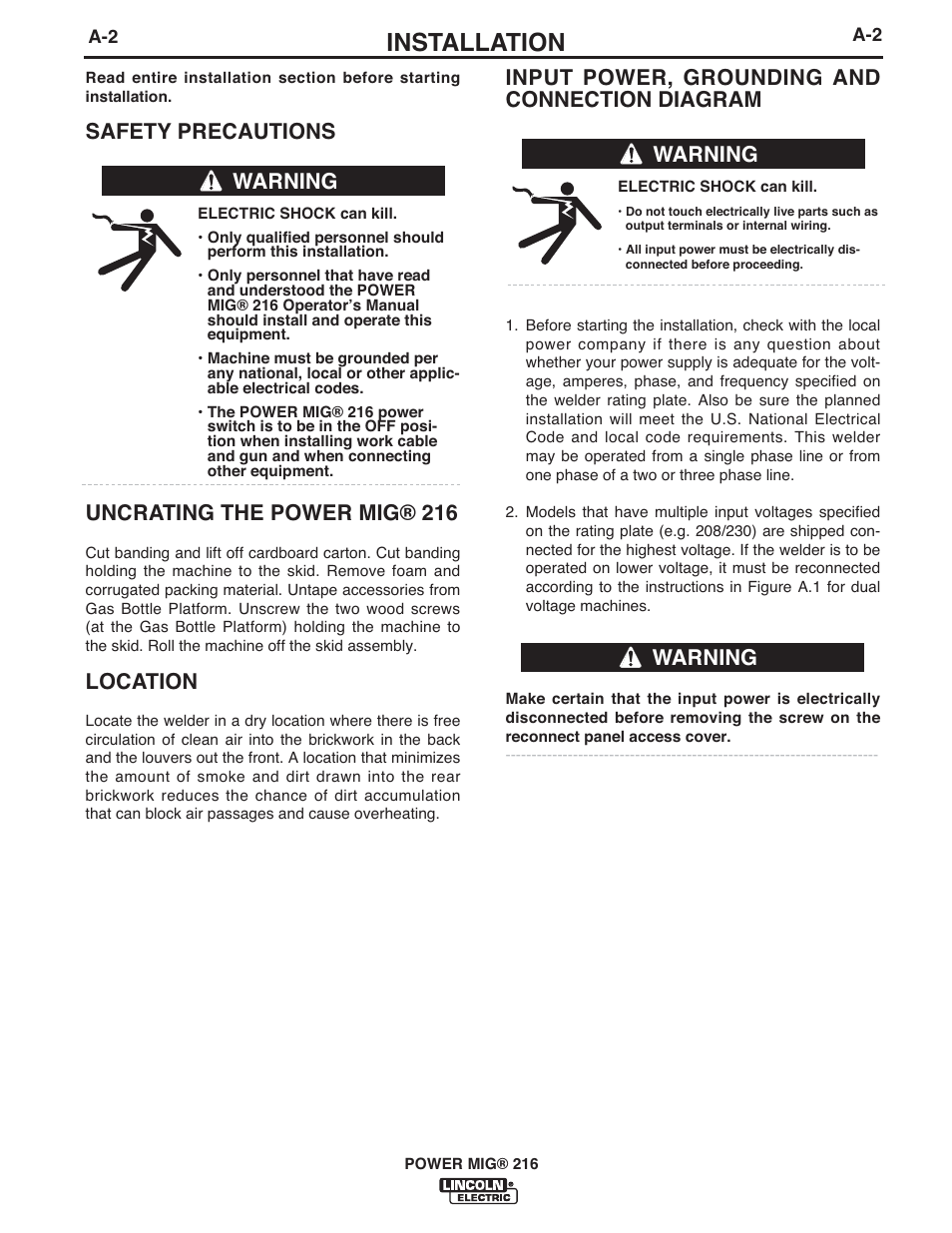 A-2

INSTALLATION

A-2

Read entire installation section before starting installation.

SAFETY PRECAUTIONS

WARNING

ELECTRIC SHOCK can kill.

• Only qualified personnel should perform this installation.

• Only personnel that have read and understood the POWER MIG® 216 Operator's Manual should install and operate this equipment.

• Machine must be grounded per any national, local or other applicable electrical codes.

• The POWER MIG® 216 power switch is to be in the OFF position when installing work cable and gun and when connecting other equipment.

UNCRATING THE POWER MIG® 216

Cut banding and lift off cardboard carton. Cut banding holding the machine to the skid. Remove foam and corrugated packing material. Untape accessories from Gas Bottle Platform. Unscrew the two wood screws (at the Gas Bottle Platform) holding the machine to the skid. Roll the machine off the skid assembly.

LOCATION

Locate the welder in a dry location where there is free circulation of clean air into the brickwork in the back and the louvers out the front. A location that minimizes the amount of smoke and dirt drawn into the rear brickwork reduces the chance of dirt accumulation that can block air passages and cause overheating.

INPUT POWER, GROUNDING AND CONNECTION DIAGRAM

WARNING

ELECTRIC SHOCK can kill.

• Do not touch electrically live parts such as output terminals or internal wiring.

• All input power must be electrically disconnected before proceeding.

1. Before starting the installation, check with the local power company if there is any question about whether your power supply is adequate for the voltage, amperes, phase, and frequency specified on the welder rating plate. Also be sure the planned installation will meet the U.S. National Electrical Code and local code requirements. This welder may be operated from a single phase line or from one phase of a two or three phase line.

2. Models that have multiple input voltages specified on the rating plate (e.g. 208/230) are shipped connected for the highest voltage. If the welder is to be operated on lower voltage, it must be reconnected according to the instructions in Figure A.1 for dual voltage machines.

WARNING

Make certain that the input power is electrically disconnected before removing the screw on the reconnect panel access cover.

POWER MIG® 216

LINCOLN ELECTRIC